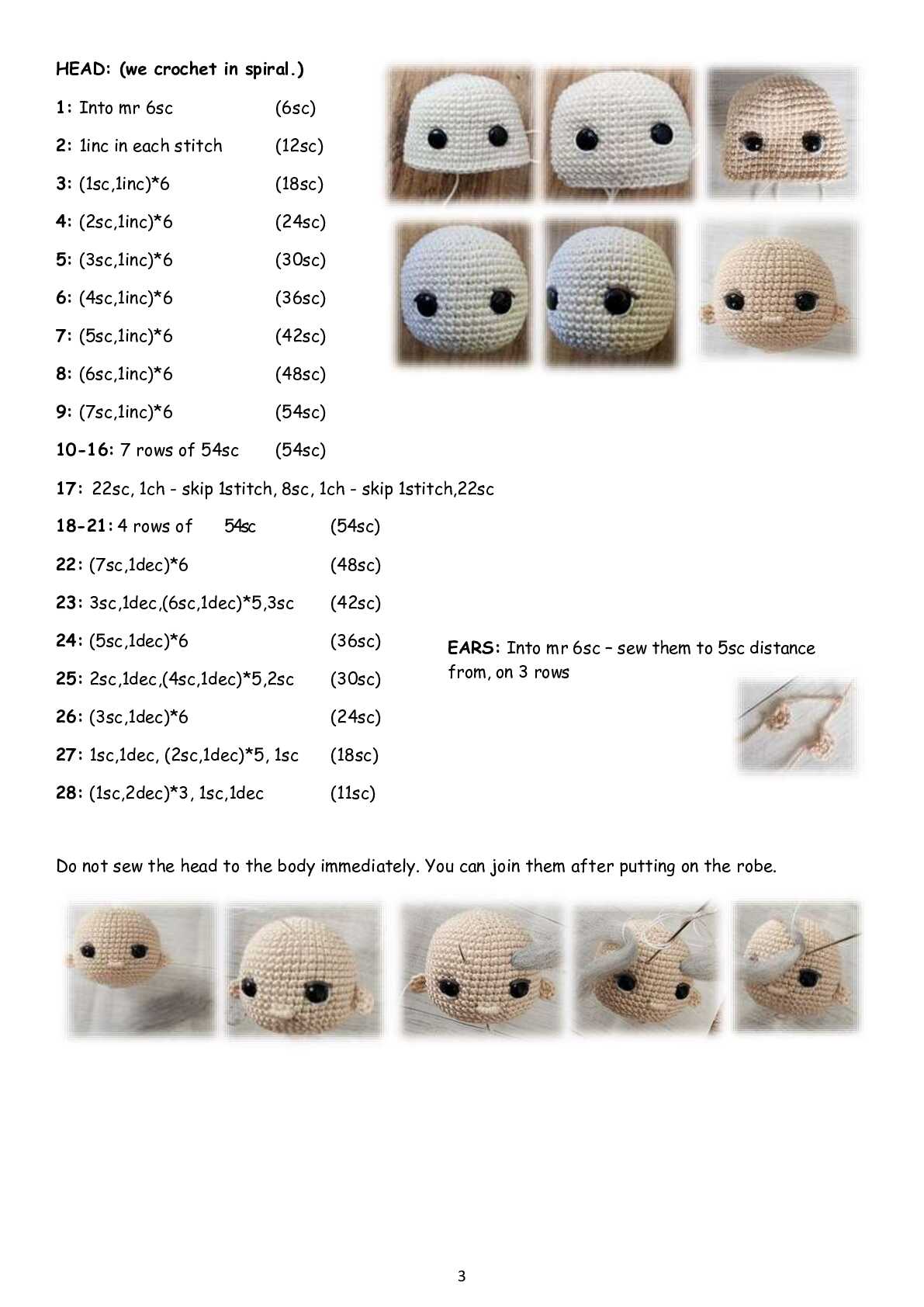 HEAD: (we crochet in spiral.)

1: Into mr 6sc (6sc)

2: 1inc in each stitch (12sc)

3: (1sc,1inc)*6 (18sc)

4: (2sc,1inc)*6 (24sc)

5: (3sc,1inc)*6 (30sc)

6: (4sc,1inc)*6 (36sc)

7: (5sc,1inc)*6 (42sc)

8: (6sc,1inc)*6 (48sc)

9: (7sc,1inc)*6 (54sc)

10-16: 7 rows of 54sc (54sc)

17: 22sc, 1ch - skip 1stitch, 8sc, 1ch - skip 1stitch,22sc

18-21: 4 rows of 54sc (54sc)

22: (7sc,1dec)*6 (48sc)

23: 3sc,1dec,(6sc,1dec)*5,3sc (42sc)

24: (5sc,1dec)*6 (36sc)

25: 2sc,1dec,(4sc,1dec)*5,2sc (30sc)

26: (3sc,1dec)*6 (24sc)

27: 1sc,1dec, (2sc,1dec)*5, 1sc (18sc)

28: (1sc,2dec)*3, 1sc,1dec (11sc)

EARS: Into mr 6sc – sew them to 5sc distance from, on 3 rows

Do not sew the head to the body immediately. You can join them after putting on the robe.

3